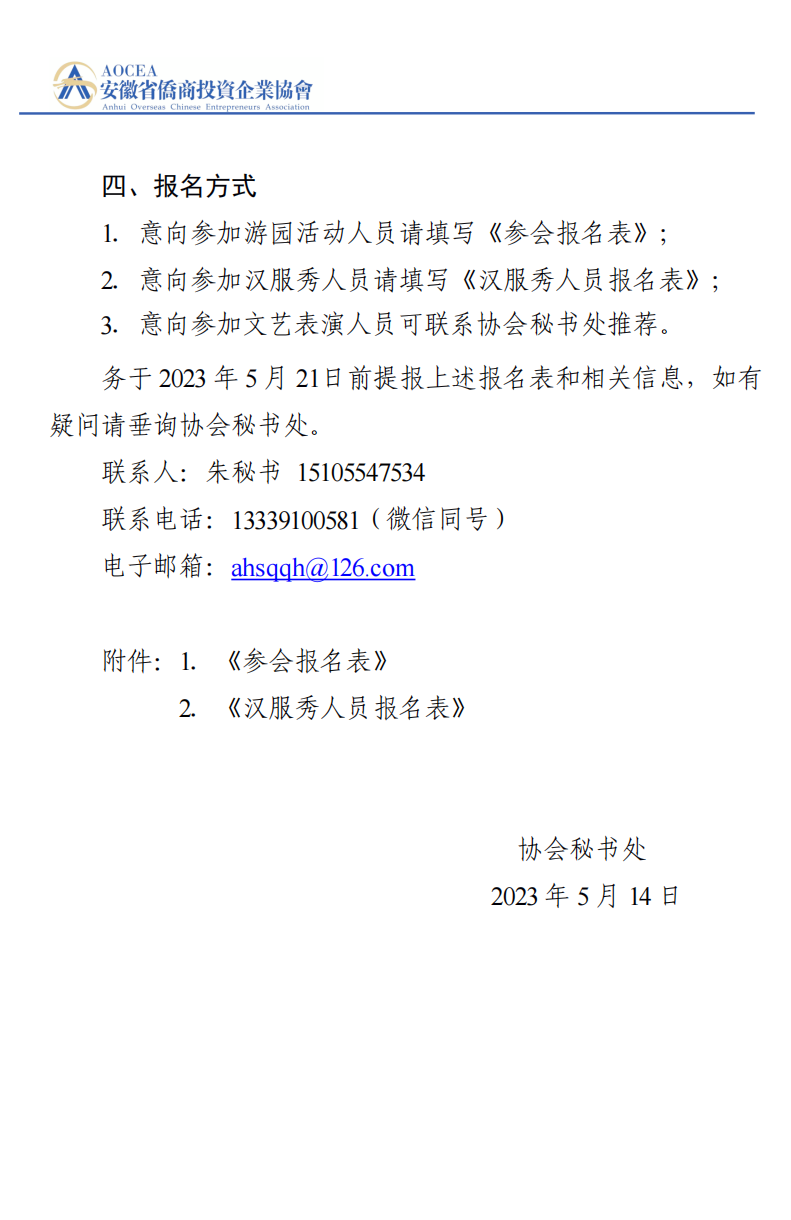 AOCEA
安徽省僑商投資企業協會
Anhui Overseas Chinese Entrepreneurs Association

四、报名方式

1. 意向参加游园活动人员请填写《参会报名表》；

2. 意向参加汉服秀人员请填写《汉服秀人员报名表》；

3. 意向参加文艺表演人员可联系协会秘书处推荐。

务于 2023 年 5 月 21日前提报上述报名表和相关信息，如有疑问请垂询协会秘书处。

联系人：朱秘书 15105547534

联系电话：13339100581（微信同号）

电子邮箱：ahsqqh@126.com

附件：1. 《参会报名表》

2. 《汉服秀人员报名表》

协会秘书处

2023 年 5 月 14 日